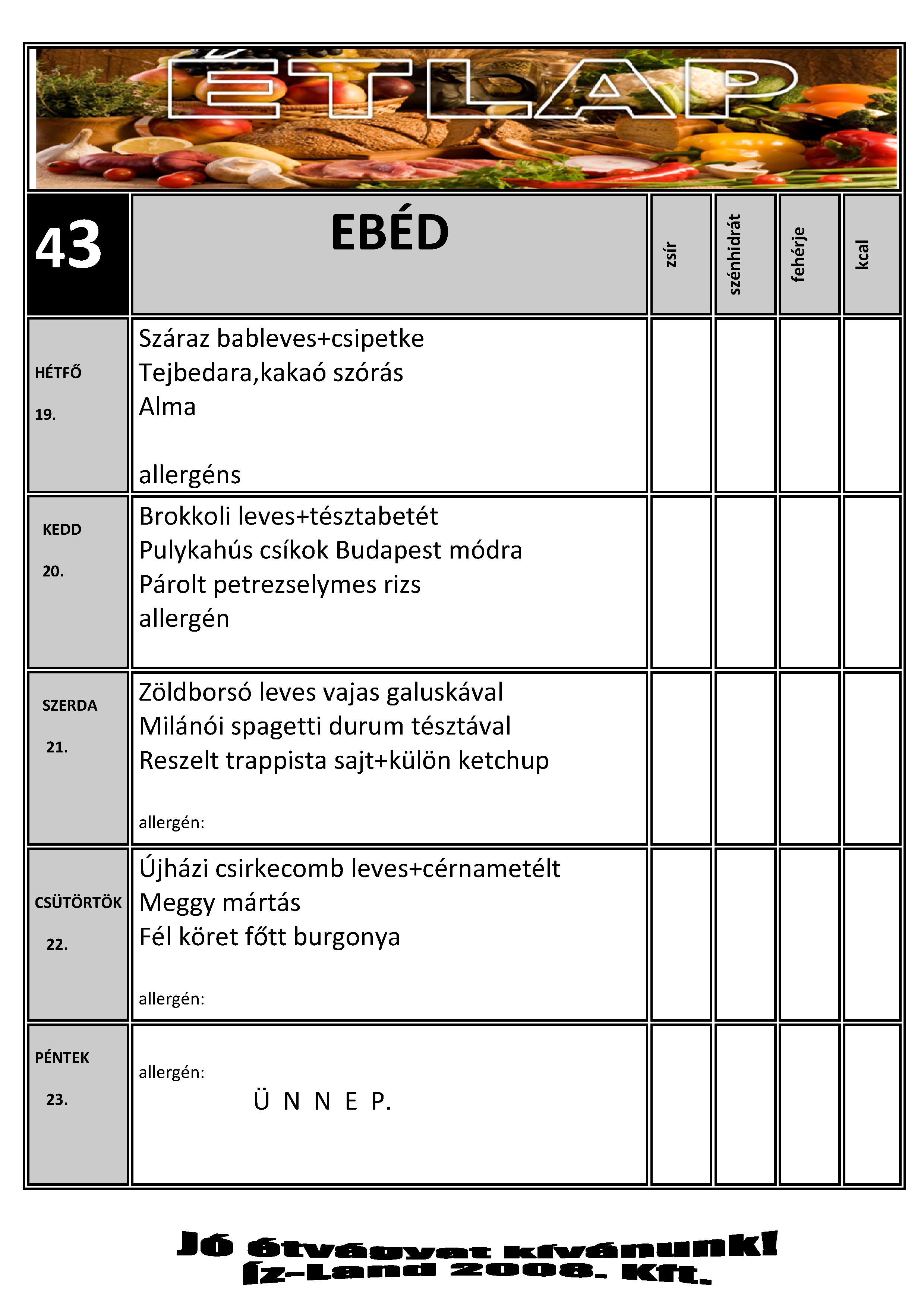 ÉTLAP

| 43 | EBÉD | zsír | szénhidrát | fehérje | kcal |
|---|---|---|---|---|---|
| HÉTFŐ 19. | Száraz bableves+csipetke Tejbedara,kakaó szórás Alma allergéns | | | | |
| KEDD 20. | Brokkoli leves+tésztabetét Pulykahús csíkok Budapest módra Párolt petrezselymes rizs allergén | | | | |
| SZERDA 21. | Zöldborsó leves vajas galuskával Milánói spagetti durum tésztával Reszelt trappista sajt+külön ketchup allergén: | | | | |
| CSÜTÖRTÖK 22. | Újházi csirkecomb leves+cérnametélt Meggy mártás Fél köret főtt burgonya allergén: | | | | |
| PÉNTEK 23. | allergén: Ü N N E P. | | | | |

Jó étvágyat kívánunk!
Íz-Land 2008. Kft.